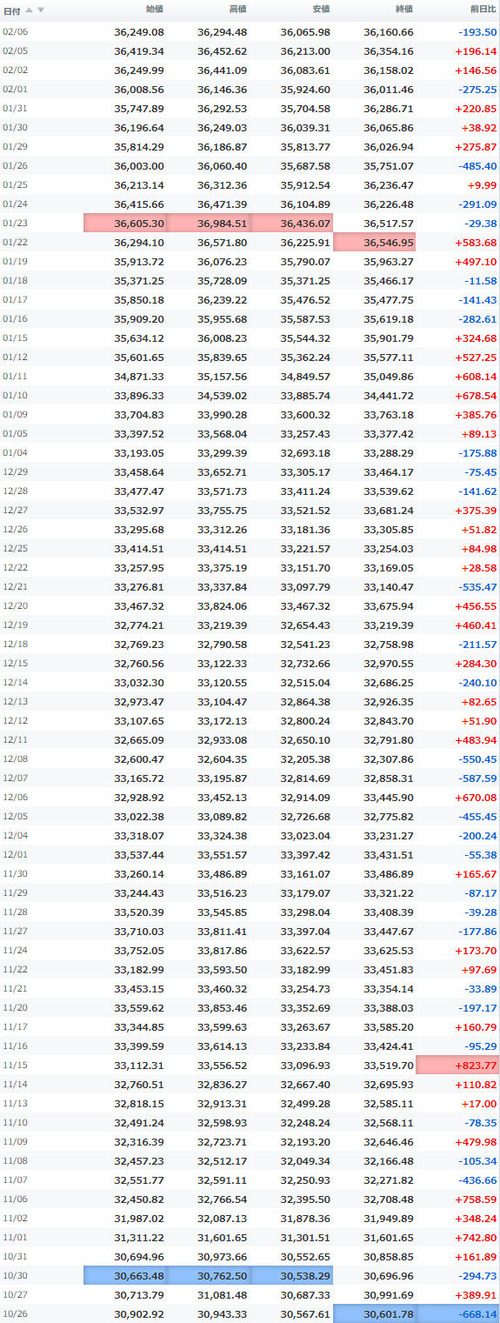 | 日付 | 始値 | 高値 | 安値 | 終値 | 前日比 |
|---|---|---|---|---|---|
| 02/06 | 36,249.08 | 36,294.48 | 36,065.98 | 36,160.66 | -193.50 |
| 02/05 | 36,419.34 | 36,452.62 | 36,213.00 | 36,354.16 | +196.14 |
| 02/02 | 36,249.99 | 36,441.09 | 36,083.61 | 36,158.02 | +146.56 |
| 02/01 | 36,008.56 | 36,146.36 | 35,924.60 | 36,011.46 | -275.25 |
| 01/31 | 35,747.89 | 36,292.53 | 35,704.58 | 36,286.71 | +220.85 |
| 01/30 | 36,196.64 | 36,249.03 | 36,039.31 | 36,065.86 | +38.92 |
| 01/29 | 35,814.29 | 36,186.87 | 35,813.77 | 36,026.94 | +275.87 |
| 01/26 | 36,003.00 | 36,060.40 | 35,687.58 | 35,751.07 | -485.40 |
| 01/25 | 36,213.14 | 36,312.36 | 35,912.54 | 36,236.47 | +9.99 |
| 01/24 | 36,415.66 | 36,471.39 | 36,104.89 | 36,226.48 | -291.09 |
| 01/23 | 36,605.30 | 36,984.51 | 36,436.07 | 36,517.57 | -29.38 |
| 01/22 | 36,294.10 | 36,571.80 | 36,225.91 | 36,546.95 | +583.68 |
| 01/19 | 35,913.72 | 36,076.23 | 35,790.07 | 35,963.27 | +497.10 |
| 01/18 | 35,371.25 | 35,728.09 | 35,371.25 | 35,466.17 | -11.58 |
| 01/17 | 35,850.18 | 36,239.22 | 35,476.52 | 35,477.75 | -141.43 |
| 01/16 | 35,909.20 | 35,955.68 | 35,587.53 | 35,619.18 | -282.61 |
| 01/15 | 35,634.12 | 36,008.23 | 35,544.32 | 35,901.79 | +324.68 |
| 01/12 | 35,601.65 | 35,839.65 | 35,362.24 | 35,577.11 | +527.25 |
| 01/11 | 34,871.33 | 35,157.56 | 34,849.57 | 35,049.86 | +608.14 |
| 01/10 | 33,896.33 | 34,539.02 | 33,885.74 | 34,441.72 | +678.54 |
| 01/09 | 33,704.83 | 33,990.28 | 33,600.32 | 33,763.18 | +385.76 |
| 01/05 | 33,397.52 | 33,568.04 | 33,257.43 | 33,377.42 | +89.13 |
| 01/04 | 33,193.05 | 33,299.39 | 32,693.18 | 33,288.29 | -175.88 |
| 12/29 | 33,458.64 | 33,652.71 | 33,305.17 | 33,464.17 | -75.45 |
| 12/28 | 33,477.47 | 33,571.73 | 33,411.24 | 33,539.62 | -141.62 |
| 12/27 | 33,532.97 | 33,755.75 | 33,521.52 | 33,681.24 | +375.39 |
| 12/26 | 33,295.68 | 33,312.26 | 33,181.36 | 33,305.85 | +51.82 |
| 12/25 | 33,414.51 | 33,414.51 | 33,221.57 | 33,254.03 | +84.98 |
| 12/22 | 33,257.95 | 33,375.19 | 33,151.70 | 33,169.05 | +28.58 |
| 12/21 | 33,276.81 | 33,337.84 | 33,097.79 | 33,140.47 | -535.47 |
| 12/20 | 33,467.32 | 33,824.06 | 33,467.32 | 33,675.94 | +456.55 |
| 12/19 | 32,774.21 | 33,219.39 | 32,654.43 | 33,219.39 | +460.41 |
| 12/18 | 32,769.23 | 32,790.58 | 32,541.23 | 32,758.98 | -211.57 |
| 12/15 | 32,760.56 | 33,122.33 | 32,732.66 | 32,970.55 | +284.30 |
| 12/14 | 33,032.30 | 33,120.55 | 32,515.04 | 32,686.25 | -240.10 |
| 12/13 | 32,973.47 | 33,104.47 | 32,864.38 | 32,926.35 | +82.65 |
| 12/12 | 33,107.65 | 33,172.13 | 32,800.24 | 32,843.70 | +51.90 |
| 12/11 | 32,665.09 | 32,933.08 | 32,650.10 | 32,791.80 | +483.94 |
| 12/08 | 32,600.47 | 32,604.35 | 32,205.38 | 32,307.86 | -550.45 |
| 12/07 | 33,165.72 | 33,195.87 | 32,814.69 | 32,858.31 | -587.59 |
| 12/06 | 32,928.92 | 33,452.13 | 32,914.09 | 33,445.90 | +670.08 |
| 12/05 | 33,022.38 | 33,089.82 | 32,726.68 | 32,775.82 | -455.45 |
| 12/04 | 33,318.07 | 33,324.38 | 33,023.04 | 33,231.27 | -200.24 |
| 12/01 | 33,537.44 | 33,551.57 | 33,397.42 | 33,431.51 | -55.38 |
| 11/30 | 33,260.14 | 33,486.89 | 33,161.07 | 33,486.89 | +165.67 |
| 11/29 | 33,244.43 | 33,516.23 | 33,179.07 | 33,321.22 | -87.17 |
| 11/28 | 33,520.39 | 33,545.85 | 33,298.04 | 33,408.39 | -39.28 |
| 11/27 | 33,710.03 | 33,811.41 | 33,397.04 | 33,447.67 | -177.86 |
| 11/24 | 33,752.05 | 33,817.86 | 33,622.57 | 33,625.53 | +173.70 |
| 11/22 | 33,182.99 | 33,593.50 | 33,182.99 | 33,451.83 | +97.69 |
| 11/21 | 33,453.15 | 33,460.32 | 33,254.73 | 33,354.14 | -33.89 |
| 11/20 | 33,559.62 | 33,853.46 | 33,352.69 | 33,388.03 | -197.17 |
| 11/17 | 33,344.85 | 33,599.63 | 33,263.67 | 33,585.20 | +160.79 |
| 11/16 | 33,399.59 | 33,614.13 | 33,233.84 | 33,424.41 | -95.29 |
| 11/15 | 33,112.31 | 33,556.52 | 33,096.93 | 33,519.70 | +823.77 |
| 11/14 | 32,760.51 | 32,836.27 | 32,667.40 | 32,695.93 | +110.82 |
| 11/13 | 32,818.15 | 32,913.31 | 32,499.28 | 32,585.11 | +17.00 |
| 11/10 | 32,491.24 | 32,598.93 | 32,248.24 | 32,568.11 | -78.35 |
| 11/09 | 32,316.39 | 32,723.71 | 32,193.20 | 32,646.46 | +479.98 |
| 11/08 | 32,457.23 | 32,512.17 | 32,049.34 | 32,166.48 | -105.34 |
| 11/07 | 32,551.77 | 32,591.11 | 32,250.93 | 32,271.82 | -436.66 |
| 11/06 | 32,450.82 | 32,766.54 | 32,395.50 | 32,708.48 | +758.59 |
| 11/02 | 31,987.02 | 32,087.13 | 31,878.36 | 31,949.89 | +348.24 |
| 11/01 | 31,311.22 | 31,601.65 | 31,301.51 | 31,601.65 | +742.80 |
| 10/31 | 30,694.96 | 30,973.66 | 30,552.65 | 30,858.85 | +161.89 |
| 10/30 | 30,663.48 | 30,762.50 | 30,538.29 | 30,696.96 | -294.73 |
| 10/27 | 30,713.79 | 31,081.48 | 30,687.33 | 30,991.69 | +389.91 |
| 10/26 | 30,902.92 | 30,943.33 | 30,567.61 | 30,601.78 | -668.14 |